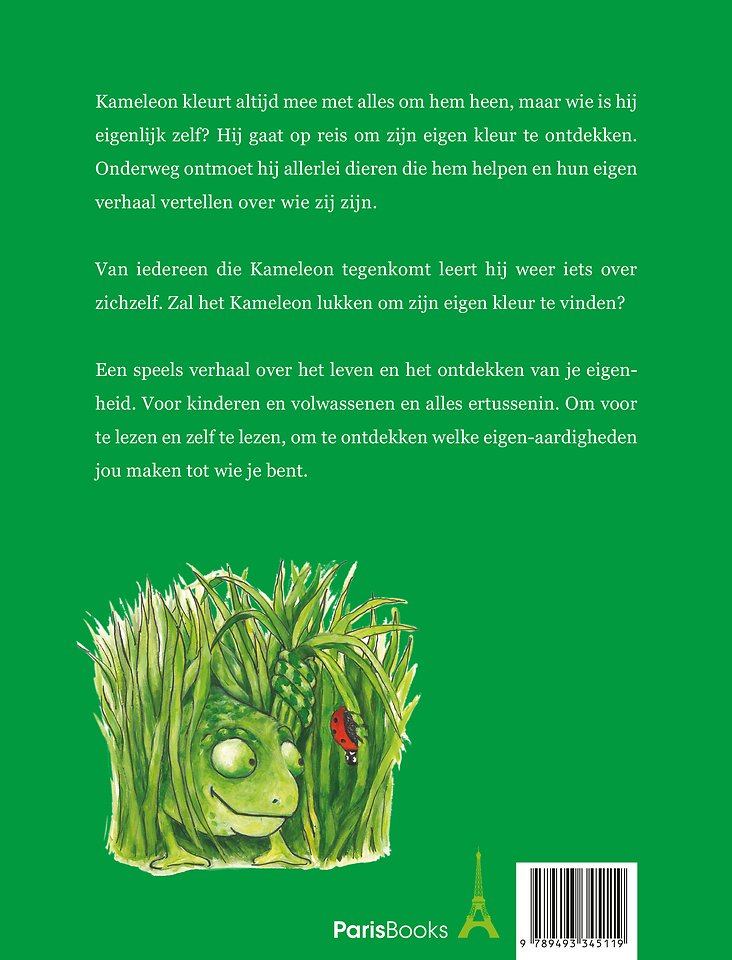 Kameleon kleurt altijd mee met alles om hem heen, maar wie is hij eigenlijk zelf? Hij gaat op reis om zijn eigen kleur te ontdekken. Onderweg ontmoet hij allerlei dieren die hem helpen en hun eigen verhaal vertellen over wie zij zijn.

Van iedereen die Kameleon tegenkomt leert hij weer iets over zichzelf. Zal het Kameleon lukken om zijn eigen kleur te vinden?

Een speels verhaal over het leven en het ontdekken van je eigenheid. Voor kinderen en volwassenen en alles ertussenin. Om voor te lezen en zelf te lezen, om te ontdekken welke eigen-aardigheden jou maken tot wie je bent.

ParisBooks

9 789493 345119